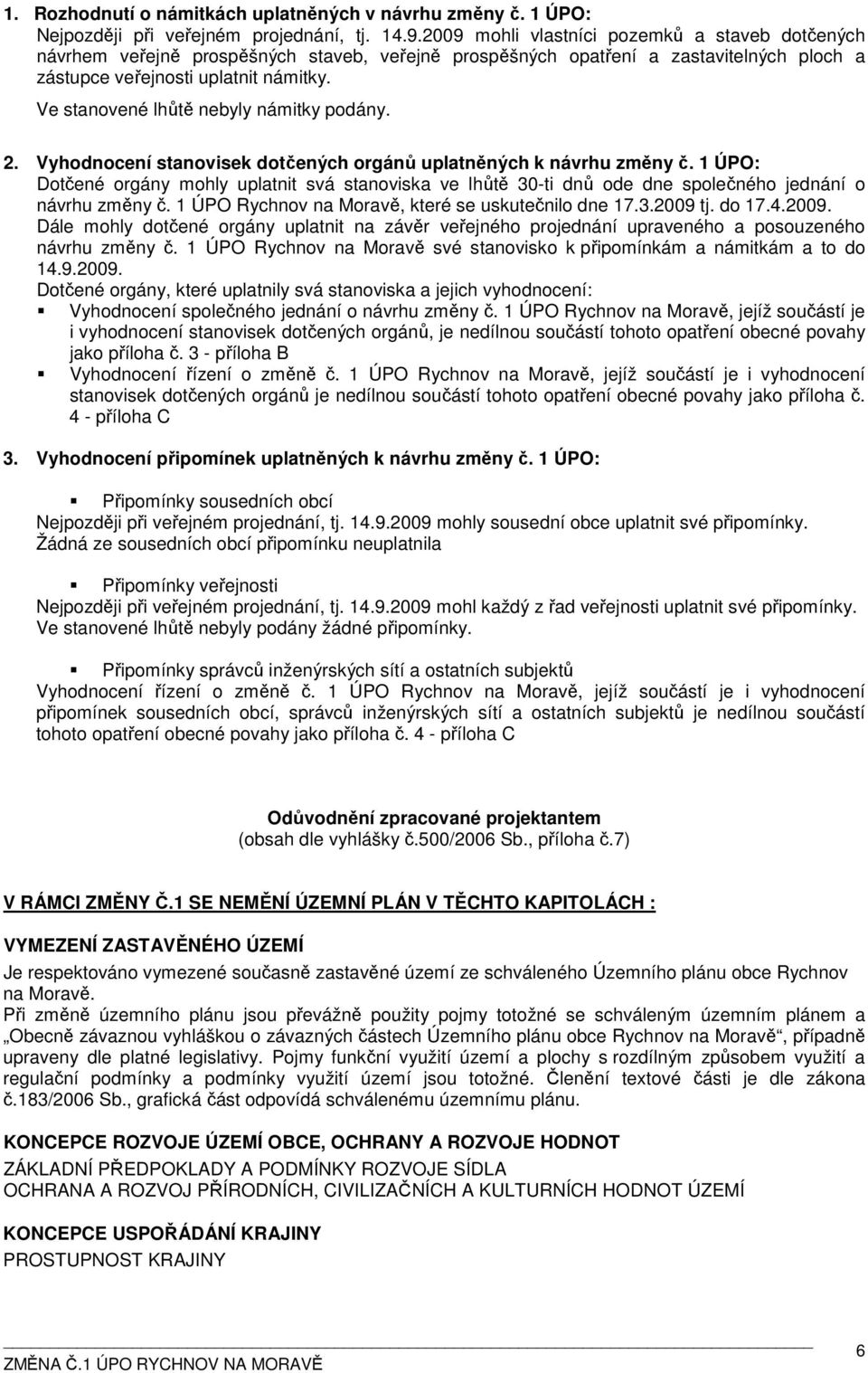 1. Rozhodnutí o námitkách uplatněných v návrhu změny č. 1 ÚPO:
Nejpozději při veřejném projednání, tj. 14.9.2009 mohli vlastníci pozemků a staveb dotčených návrhem veřejně prospěšných staveb, veřejně prospěšných opatření a zastavitelných ploch a zástupce veřejnosti uplatnit námitky.

Ve stanovené lhůtě nebyly námitky podány.

2. Vyhodnocení stanovisek dotčených orgánů uplatněných k návrhu změny č. 1 ÚPO:
Dotčené orgány mohly uplatnit svá stanoviska ve lhůtě 30-ti dnů ode dne společného jednání o návrhu změny č. 1 ÚPO Rychnov na Moravě, které se uskutečnilo dne 17.3.2009 tj. do 17.4.2009.
Dále mohly dotčené orgány uplatnit na závěr veřejného projednání upraveného a posouzeného návrhu změny č. 1 ÚPO Rychnov na Moravě své stanovisko k připomínkám a námitkám a to do 14.9.2009.
Dotčené orgány, které uplatnily svá stanoviska a jejich vyhodnocení:
▪ Vyhodnocení společného jednání o návrhu změny č. 1 ÚPO Rychnov na Moravě, jejíž součástí je i vyhodnocení stanovisek dotčených orgánů, je nedílnou součástí tohoto opatření obecné povahy jako příloha č. 3 - příloha B
▪ Vyhodnocení řízení o změně č. 1 ÚPO Rychnov na Moravě, jejíž součástí je i vyhodnocení stanovisek dotčených orgánů je nedílnou součástí tohoto opatření obecné povahy jako příloha č. 4 - příloha C

3. Vyhodnocení připomínek uplatněných k návrhu změny č. 1 ÚPO:

▪ Připomínky sousedních obcí
Nejpozději při veřejném projednání, tj. 14.9.2009 mohly sousední obce uplatnit své připomínky. Žádná ze sousedních obcí připomínku neuplatnila

▪ Připomínky veřejnosti
Nejpozději při veřejném projednání, tj. 14.9.2009 mohl každý z řad veřejnosti uplatnit své připomínky. Ve stanovené lhůtě nebyly podány žádné připomínky.

▪ Připomínky správců inženýrských sítí a ostatních subjektů
Vyhodnocení řízení o změně č. 1 ÚPO Rychnov na Moravě, jejíž součástí je i vyhodnocení připomínek sousedních obcí, správců inženýrských sítí a ostatních subjektů je nedílnou součástí tohoto opatření obecné povahy jako příloha č. 4 - příloha C

Odůvodnění zpracované projektantem
(obsah dle vyhlášky č.500/2006 Sb., příloha č.7)

V RÁMCI ZMĚNY Č.1 SE NEMĚNÍ ÚZEMNÍ PLÁN V TĚCHTO KAPITOLÁCH :

VYMEZENÍ ZASTAVĚNÉHO ÚZEMÍ
Je respektováno vymezené současně zastavěné území ze schváleného Územního plánu obce Rychnov na Moravě.
Při změně územního plánu jsou převážně použity pojmy totožné se schváleným územním plánem a „Obecně závaznou vyhláškou o závazných částech Územního plánu obce Rychnov na Moravě“, případně upraveny dle platné legislativy. Pojmy funkční využití území a plochy s rozdílným způsobem využití a regulační podmínky a podmínky využití území jsou totožné. Členění textové části je dle zákona č.183/2006 Sb., grafická část odpovídá schválenému územnímu plánu.

KONCEPCE ROZVOJE ÚZEMÍ OBCE, OCHRANY A ROZVOJE HODNOT
ZÁKLADNÍ PŘEDPOKLADY A PODMÍNKY ROZVOJE SÍDLA
OCHRANA A ROZVOJ PŘÍRODNÍCH, CIVILIZAČNÍCH A KULTURNÍCH HODNOT ÚZEMÍ

KONCEPCE USPOŘÁDÁNÍ KRAJINY
PROSTUPNOST KRAJINY

ZMĚNA Č.1 ÚPO RYCHNOV NA MORAVĚ
6